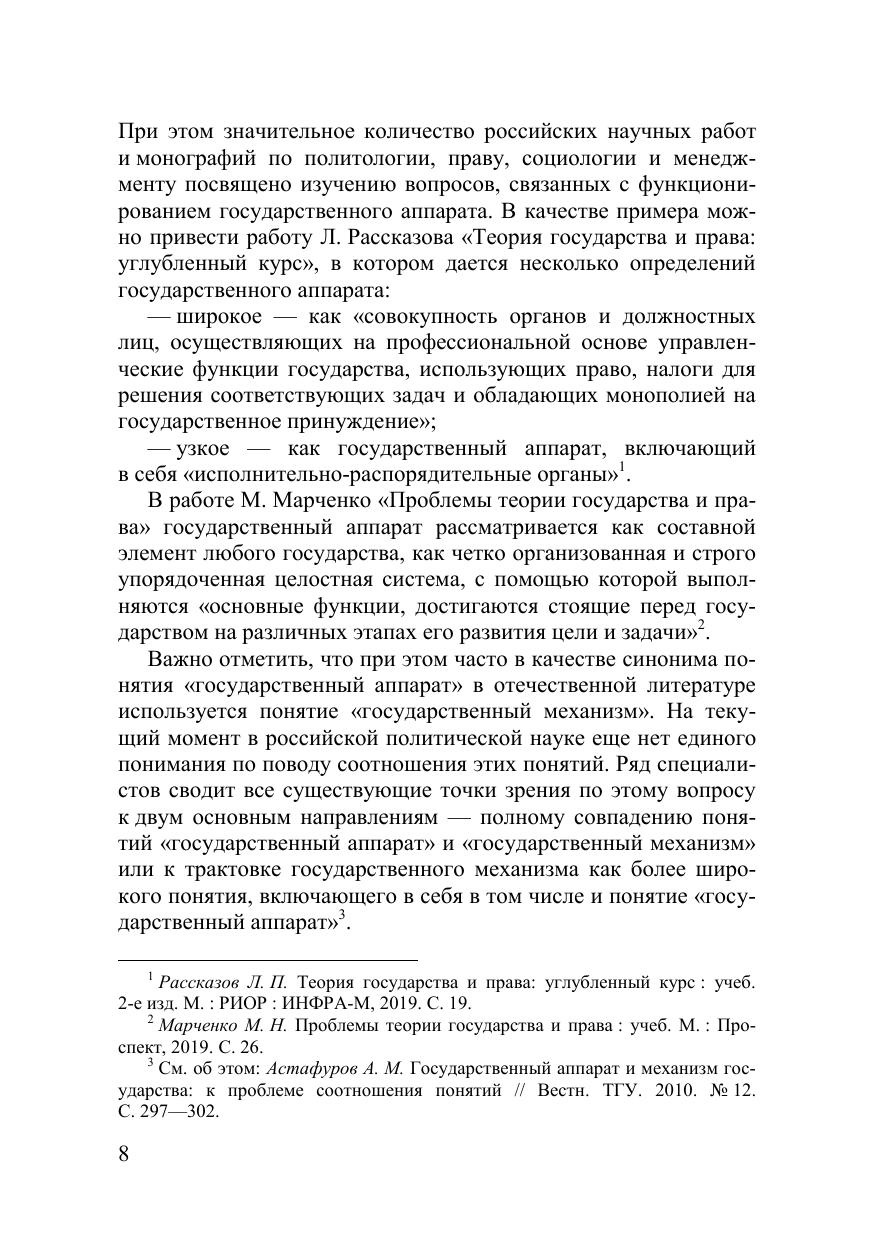 При этом значительное количество российских научных работ и монографий по политологии, праву, социологии и менеджменту посвящено изучению вопросов, связанных с функционированием государственного аппарата. В качестве примера можно привести работу Л. Рассказова «Теория государства и права: углубленный курс», в котором дается несколько определений государственного аппарата:

— широкое — как «совокупность органов и должностных лиц, осуществляющих на профессиональной основе управленческие функции государства, использующих право, налоги для решения соответствующих задач и обладающих монополией на государственное принуждение»;

— узкое — как государственный аппарат, включающий в себя «исполнительно-распорядительные органы»$^1$.

В работе М. Марченко «Проблемы теории государства и права» государственный аппарат рассматривается как составной элемент любого государства, как четко организованная и строго упорядоченная целостная система, с помощью которой выполняются «основные функции, достигаются стоящие перед государством на различных этапах его развития цели и задачи»$^2$.

Важно отметить, что при этом часто в качестве синонима понятия «государственный аппарат» в отечественной литературе используется понятие «государственный механизм». На текущий момент в российской политической науке еще нет единого понимания по поводу соотношения этих понятий. Ряд специалистов сводит все существующие точки зрения по этому вопросу к двум основным направлениям — полному совпадению понятий «государственный аппарат» и «государственный механизм» или к трактовке государственного механизма как более широкого понятия, включающего в себя в том числе и понятие «государственный аппарат»$^3$.

$^1$ Рассказов Л. П. Теория государства и права: углубленный курс : учеб. 2-е изд. М. : РИОР : ИНФРА-М, 2019. С. 19.

$^2$ Марченко М. Н. Проблемы теории государства и права : учеб. М. : Проспект, 2019. С. 26.

$^3$ См. об этом: Астафуров А. М. Государственный аппарат и механизм государства: к проблеме соотношения понятий // Вестн. ТГУ. 2010. № 12. С. 297—302.

8